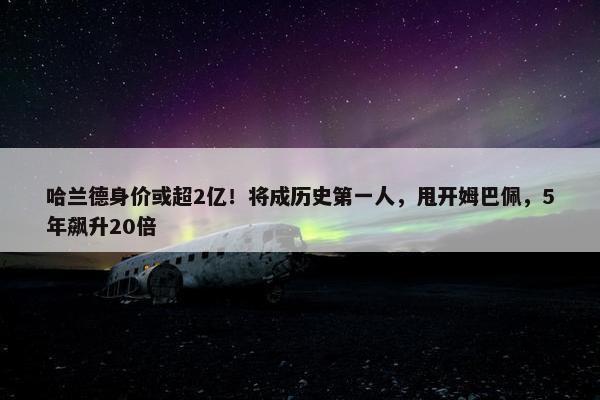 哈兰德身价或超2亿！将成历史第一人，甩开姆巴佩，5年飙升20倍